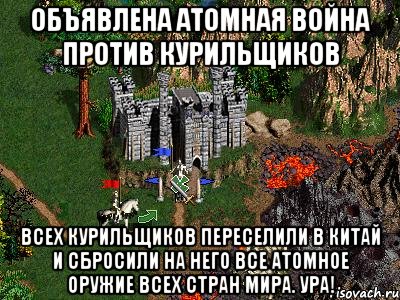 ОБЪЯВЛЕНА АТОМНАЯ ВОЙНА ПРОТИВ КУРИЛЬЩИКОВ

ВСЕХ КУРИЛЬЩИКОВ ПЕРЕСЕЛИЛИ В КИТАЙ И СБРОСИЛИ НА НЕГО ВСЕ АТОМНОЕ ОРУЖИЕ ВСЕХ СТРАН МИРА. УРА!

isovach.ru